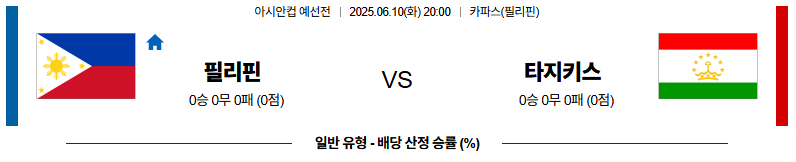 아시안컵 예선전 | 2025.06.10(화) 20:00 | 카파스(필리핀)

필리핀
0승 0무 0패 (0점)

VS

타지키스
0승 0무 0패 (0점)

일반 유형 - 배당 산정 승률 (%)